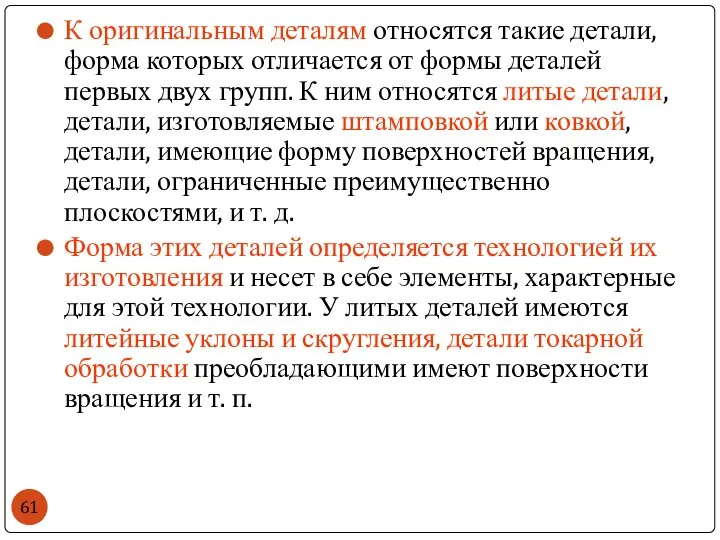 К оригинальным деталям относятся такие детали, форма которых отличается от формы деталей первых двух групп. К ним относятся литые детали, детали, изготовляемые штамповкой или ковкой, детали, имеющие форму поверхностей вращения, детали, ограниченные преимущественно плоскостями, и т. д.

Форма этих деталей определяется технологией их изготовления и несет в себе элементы, характерные для этой технологии. У литых деталей имеются литейные уклоны и скругления, детали токарной обработки преобладающими имеют поверхности вращения и т. п.

61